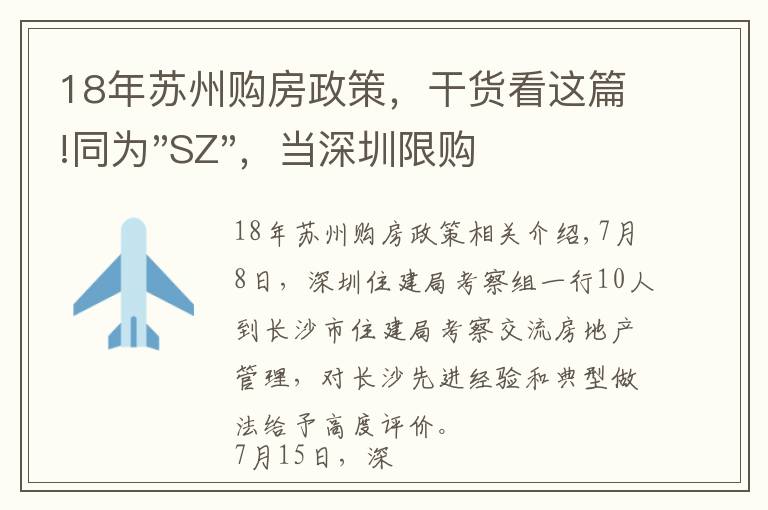 18年苏州购房政策，干货看这篇!同为”SZ”，当深圳限购

18年苏州购房政策相关介绍,7月8日，深圳住建局考察组一行10人到长沙市住建局考察交流房地产管理，对长沙先进经验和典型做法给予高度评价。
7月15日，深